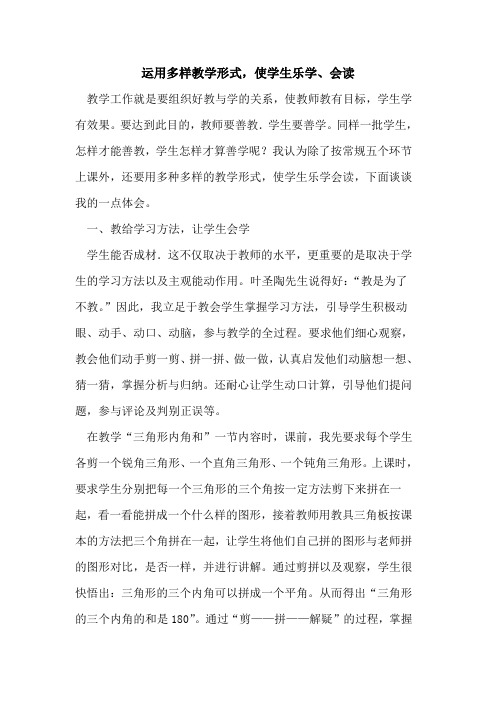 运用多样教学形式，使学生乐学、会读

教学工作就是要组织好教与学的关系，使教师教有目标，学生学有效果。要达到此目的，教师要善教．学生要善学。同样一批学生，怎样才能善教，学生怎样才算善学呢？我认为除了按常规五个环节上课外，还要用多种多样的教学形式，使学生乐学会读，下面谈谈我的一点体会。

一、教给学习方法，让学生会学

学生能否成材．这不仅取决于教师的水平，更重要的是取决于学生的学习方法以及主观能动作用。叶圣陶先生说得好：“教是为了不教。”因此，我立足于教会学生掌握学习方法，引导学生积极动眼、动手、动口、动脑，参与教学的全过程。要求他们细心观察，教会他们动手剪一剪、拼一拼、做一做，认真启发他们动脑想一想、猜一猜，掌握分析与归纳。还耐心让学生动口计算，引导他们提问题，参与评论及判别正误等。

在教学“三角形内角和”一节内容时，课前，我先要求每个学生各剪一个锐角三角形、一个直角三角形、一个钝角三角形。上课时，要求学生分别把每一个三角形的三个角按一定方法剪下来拼在一起，看一看能拼成一个什么样的图形，接着教师用教具三角板按课本的方法把三个角拼在一起，让学生将他们自己拼的图形与老师拼的图形对比，是否一样，并进行讲解。通过剪拼以及观察，学生很快悟出：三角形的三个内角可以拼成一个平角。从而得出“三角形的三个内角的和是180”。通过“剪——拼——解疑”的过程，掌握